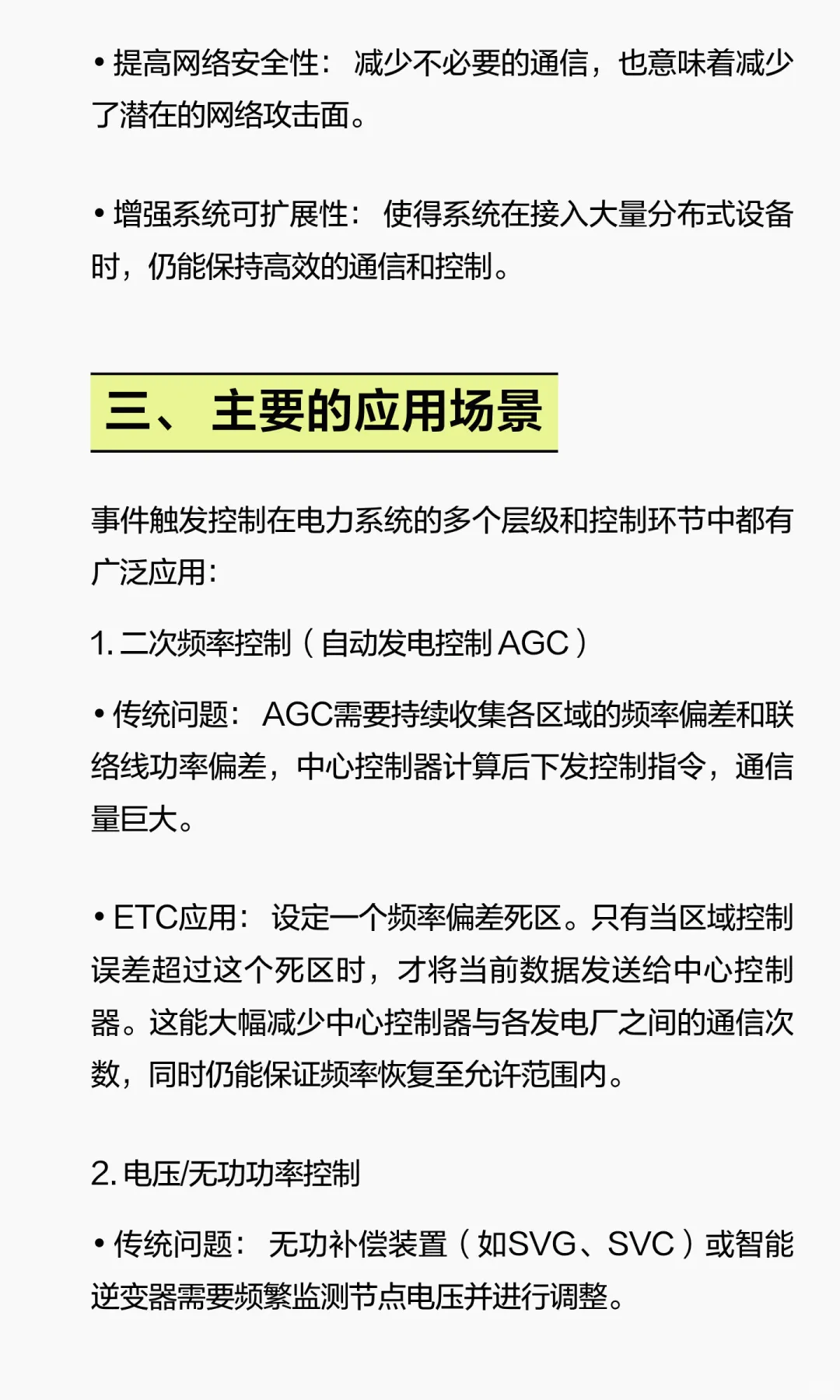 • 提高网络安全性： 减少不必要的通信，也意味着减少了潜在的网络攻击面。

• 增强系统可扩展性： 使得系统在接入大量分布式设备时，仍能保持高效的通信和控制。

三、 主要的应用场景

事件触发控制在电力系统的多个层级和控制环节中都有广泛应用：

1. 二次频率控制（自动发电控制 AGC）

• 传统问题： AGC需要持续收集各区域的频率偏差和联络线功率偏差，中心控制器计算后下发控制指令，通信量巨大。

• ETC应用： 设定一个频率偏差死区。只有当区域控制误差超过这个死区时，才将当前数据发送给中心控制器。这能大幅减少中心控制器与各发电厂之间的通信次数，同时仍能保证频率恢复至允许范围内。

2. 电压/无功功率控制

• 传统问题： 无功补偿装置（如SVG、SVC）或智能逆变器需要频繁监测节点电压并进行调整。